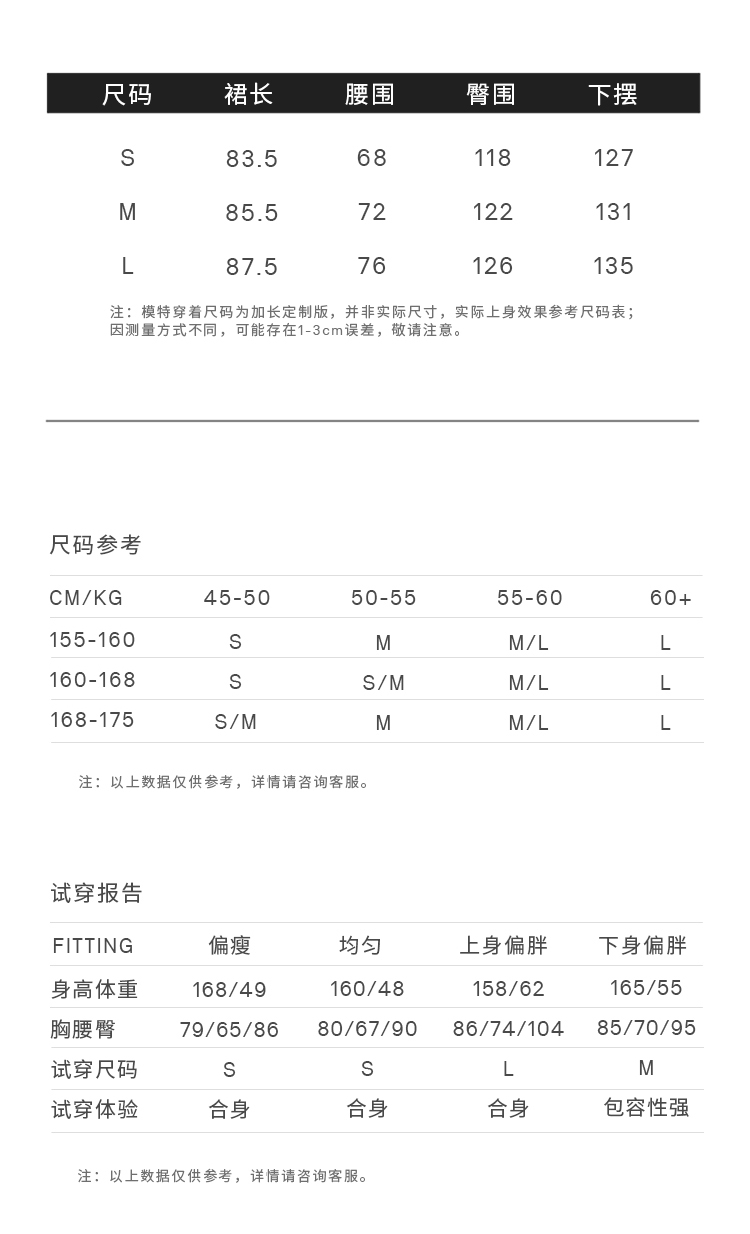 | 尺码 | 裙长 | 腰围 | 臀围 | 下摆 |
|---|---|---|---|---|
| S | 83.5 | 68 | 118 | 127 |
| M | 85.5 | 72 | 122 | 131 |
| L | 87.5 | 76 | 126 | 135 |

注：模特穿着尺码为加长定制版，并非实际尺寸，实际上身效果参考尺码表；因测量方式不同，可能存在1-3cm误差，敬请注意。

尺码参考

| CM/KG | 45-50 | 50-55 | 55-60 | 60+ |
|---|---|---|---|---|
| 155-160 | S | M | M/L | L |
| 160-168 | S | S/M | M/L | L |
| 168-175 | S/M | M | M/L | L |

注：以上数据仅供参考，详情请咨询客服。

试穿报告

| FITTING | 偏瘦 | 均匀 | 上身偏胖 | 下身偏胖 |
|---|---|---|---|---|
| 身高体重 | 168/49 | 160/48 | 158/62 | 165/55 |
| 胸腰臀 | 79/65/86 | 80/67/90 | 86/74/104 | 85/70/95 |
| 试穿尺码 | S | S | L | M |
| 试穿体验 | 合身 | 合身 | 合身 | 包容性强 |

注：以上数据仅供参考，详情请咨询客服。